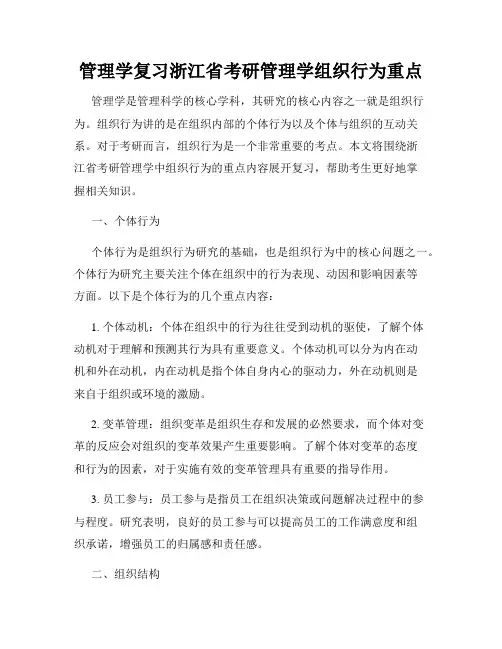 管理学复习浙江省考研管理学组织行为重点

管理学是管理科学的核心学科，其研究的核心内容之一就是组织行为。组织行为讲的是在组织内部的个体行为以及个体与组织的互动关系。对于考研而言，组织行为是一个非常重要的考点。本文将围绕浙江省考研管理学中组织行为的重点内容展开复习，帮助考生更好地掌握相关知识。

一、个体行为

个体行为是组织行为研究的基础，也是组织行为中的核心问题之一。个体行为研究主要关注个体在组织中的行为表现、动因和影响因素等方面。以下是个体行为的几个重点内容：

1. 个体动机：个体在组织中的行为往往受到动机的驱使，了解个体动机对于理解和预测其行为具有重要意义。个体动机可以分为内在动机和外在动机，内在动机是指个体自身内心的驱动力，外在动机则是来自于组织或环境的激励。

2. 变革管理：组织变革是组织生存和发展的必然要求，而个体对变革的反应会对组织的变革效果产生重要影响。了解个体对变革的态度和行为的因素，对于实施有效的变革管理具有重要的指导作用。

3. 员工参与：员工参与是指员工在组织决策或问题解决过程中的参与程度。研究表明，良好的员工参与可以提高员工的工作满意度和组织承诺，增强员工的归属感和责任感。

二、组织结构